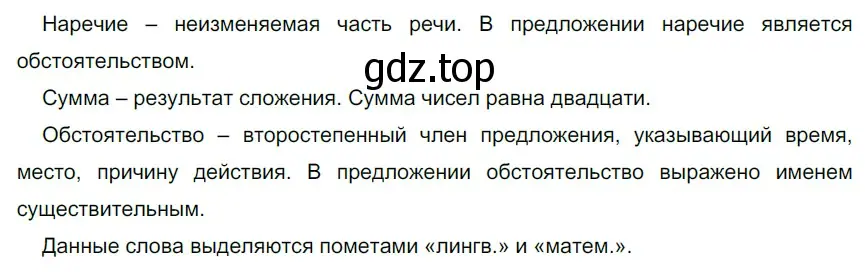 Наречие – неизменяемая часть речи. В предложении наречие является обстоятельством.

gdz.top

Сумма – результат сложения. Сумма чисел равна двадцати.

Обстоятельство – второстепенный член предложения, указывающий время, место, причину действия. В предложении обстоятельство выражено именем существительным.

Данные слова выделяются пометами «лингв.» и «матем.».